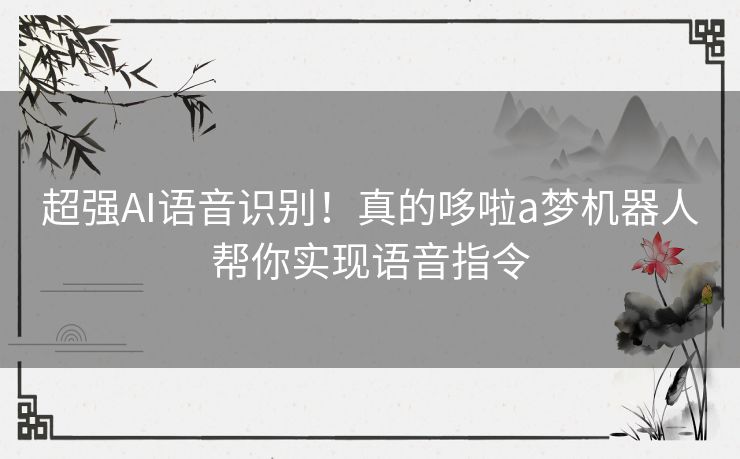 超强AI语音识别！真的哆啦a梦机器人帮你实现语音指令